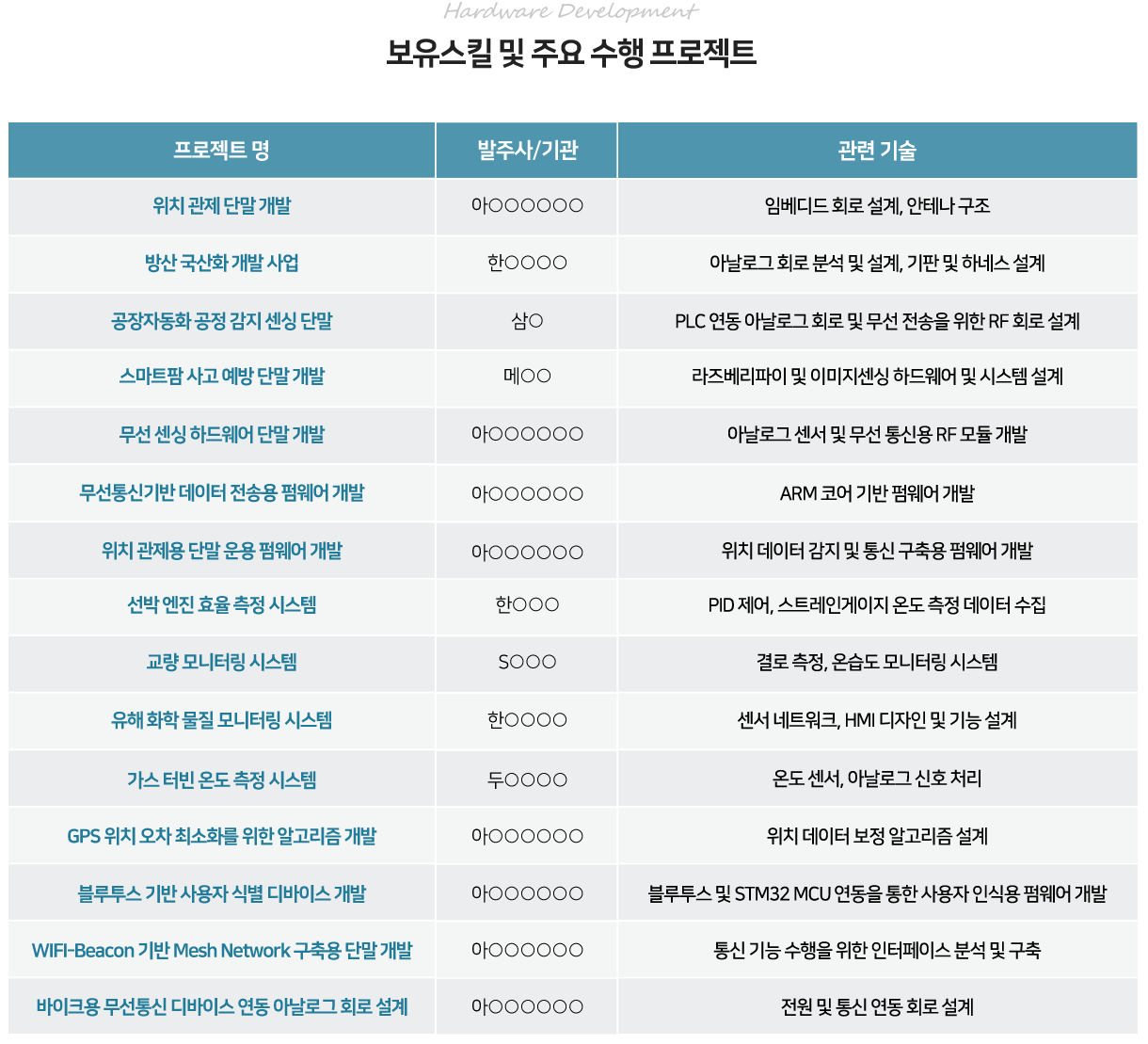 Hardware Development

보유스킬 및 주요 수행 프로젝트

| 프로젝트 명 | 발주사/기관 | 관련 기술 |
|---|---|---|
| 위치 관제 단말 개발 | 아○○○○○○ | 임베디드 회로 설계, 안테나 구조 |
| 방산 국산화 개발 사업 | 한○○○○ | 아날로그 회로 분석 및 설계, 기판 및 하네스 설계 |
| 공장자동화 공정 감지 센싱 단말 | 삼○ | PLC 연동 아날로그 회로 및 무선 전송을 위한 RF 회로 설계 |
| 스마트팜 사고 예방 단말 개발 | 메○○ | 라즈베리파이 및 이미지센싱 하드웨어 및 시스템 설계 |
| 무선 센싱 하드웨어 단말 개발 | 아○○○○○○ | 아날로그 센서 및 무선 통신용 RF 모듈 개발 |
| 무선통신기반 데이터 전송용 펌웨어 개발 | 아○○○○○○ | ARM 코어 기반 펌웨어 개발 |
| 위치 관제용 단말 운용 펌웨어 개발 | 아○○○○○○ | 위치 데이터 감지 및 통신 구축용 펌웨어 개발 |
| 선박 엔진 효율 측정 시스템 | 한○○○ | PID 제어, 스트레인게이지 온도 측정 데이터 수집 |
| 교량 모니터링 시스템 | S○○○ | 결로 측정, 온습도 모니터링 시스템 |
| 유해 화학 물질 모니터링 시스템 | 한○○○○ | 센서 네트워크, HMI 디자인 및 기능 설계 |
| 가스 터빈 온도 측정 시스템 | 두○○○○ | 온도 센서, 아날로그 신호 처리 |
| GPS 위치 오차 최소화를 위한 알고리즘 개발 | 아○○○○○○ | 위치 데이터 보정 알고리즘 설계 |
| 블루투스 기반 사용자 식별 디바이스 개발 | 아○○○○○○ | 블루투스 및 STM32 MCU 연동을 통한 사용자 인식용 펌웨어 개발 |
| WIFI-Beacon 기반 Mesh Network 구축용 단말 개발 | 아○○○○○○ | 통신 기능 수행을 위한 인터페이스 분석 및 구축 |
| 바이크용 무선통신 디바이스 연동 아날로그 회로 설계 | 아○○○○○○ | 전원 및 통신 연동 회로 설계 |